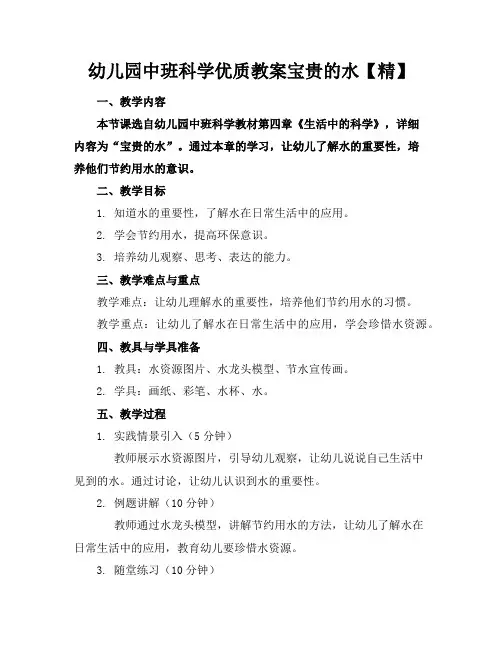 幼儿园中班科学优质教案宝贵的水【精】

一、教学内容

本节课选自幼儿园中班科学教材第四章《生活中的科学》，详细内容为“宝贵的水”。通过本章的学习，让幼儿了解水的重要性，培养他们节约用水的意识。

二、教学目标

1. 知道水的重要性，了解水在日常生活中的应用。

2. 学会节约用水，提高环保意识。

3. 培养幼儿观察、思考、表达的能力。

三、教学难点与重点

教学难点：让幼儿理解水的重要性，培养他们节约用水的习惯。

教学重点：让幼儿了解水在日常生活中的应用，学会珍惜水资源。

四、教具与学具准备

1. 教具：水资源图片、水龙头模型、节水宣传画。

2. 学具：画纸、彩笔、水杯、水。

五、教学过程

1. 实践情景引入（5 分钟）

教师展示水资源图片，引导幼儿观察，让幼儿说说自己生活中见到的水。通过讨论，让幼儿认识到水的重要性。

2. 例题讲解（10 分钟）

教师通过水龙头模型，讲解节约用水的方法，让幼儿了解水在日常生活中的应用，教育幼儿要珍惜水资源。

3. 随堂练习（10 分钟）